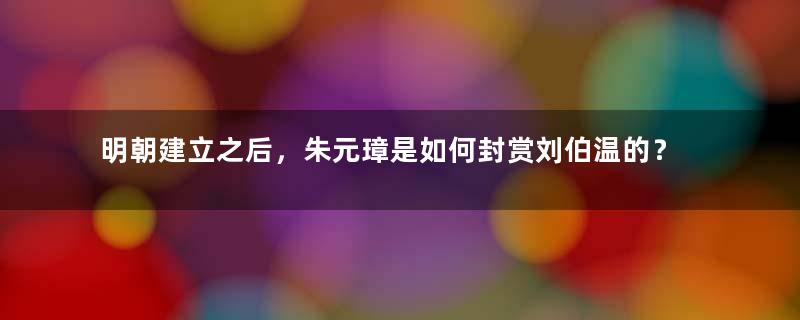 明朝建立之后，朱元璋是如何封赏刘伯温的？